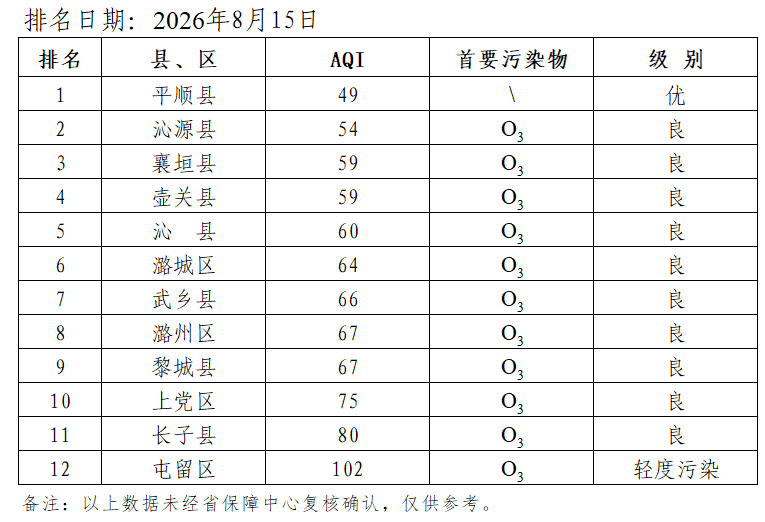 排名日期：2026年8月15日

| 排名 | 县、区 | AQI | 首要污染物 | 级 别 |
|---|---|---|---|---|
| 1 | 平顺县 | 49 | \ | 优 |
| 2 | 沁源县 | 54 | $O_3$ | 良 |
| 3 | 襄垣县 | 59 | $O_3$ | 良 |
| 4 | 壶关县 | 59 | $O_3$ | 良 |
| 5 | 沁 县 | 60 | $O_3$ | 良 |
| 6 | 潞城区 | 64 | $O_3$ | 良 |
| 7 | 武乡县 | 66 | $O_3$ | 良 |
| 8 | 潞州区 | 67 | $O_3$ | 良 |
| 9 | 黎城县 | 67 | $O_3$ | 良 |
| 10 | 上党区 | 75 | $O_3$ | 良 |
| 11 | 长子县 | 80 | $O_3$ | 良 |
| 12 | 屯留区 | 102 | $O_3$ | 轻度污染 |

备注：以上数据未经省保障中心复核确认，仅供参考。